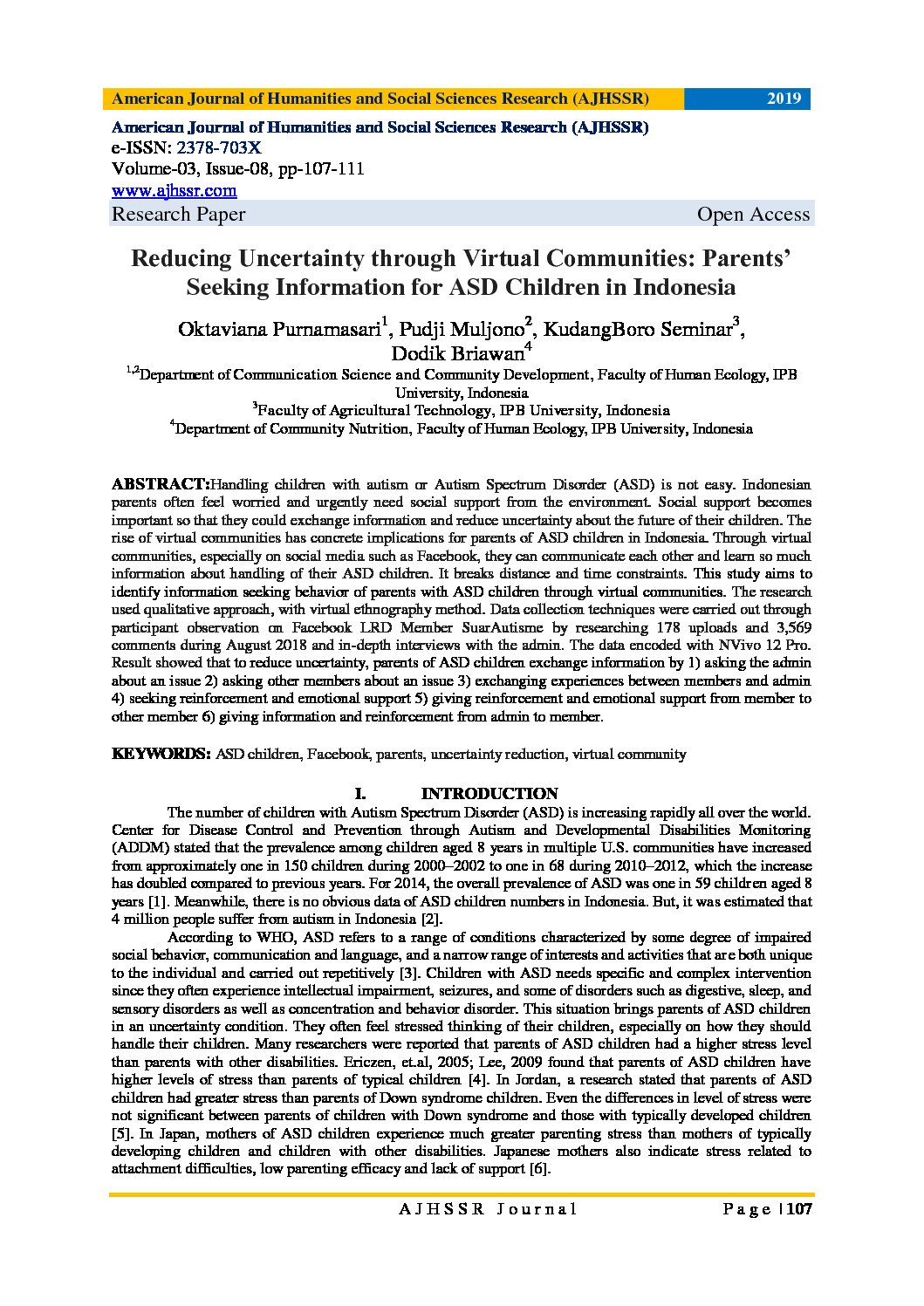 American Journal of Humanities and Social Sciences Research (AJHSSR) 2019

American Journal of Humanities and Social Sciences Research (AJHSSR)
e-ISSN: 2378-703X
Volume-03, Issue-08, pp-107-111
www.ajhssr.com
Research Paper Open Access

Reducing Uncertainty through Virtual Communities: Parents' Seeking Information for ASD Children in Indonesia

Oktaviana Purnamasari$^1$, Pudji Muljono$^2$, KudangBoro Seminar$^3$, Dodik Briawan$^4$
$^{1,2}$Department of Communication Science and Community Development, Faculty of Human Ecology, IPB University, Indonesia
$^3$Faculty of Agricultural Technology, IPB University, Indonesia
$^4$Department of Community Nutrition, Faculty of Human Ecology, IPB University, Indonesia

ABSTRACT:Handling children with autism or Autism Spectrum Disorder (ASD) is not easy. Indonesian parents often feel worried and urgently need social support from the environment. Social support becomes important so that they could exchange information and reduce uncertainty about the future of their children. The rise of virtual communities has concrete implications for parents of ASD children in Indonesia. Through virtual communities, especially on social media such as Facebook, they can communicate each other and learn so much information about handling of their ASD children. It breaks distance and time constraints. This study aims to identify information seeking behavior of parents with ASD children through virtual communities. The research used qualitative approach, with virtual ethnography method. Data collection techniques were carried out through participant observation on Facebook LRD Member SuarAutisme by researching 178 uploads and 3,569 comments during August 2018 and in-depth interviews with the admin. The data encoded with NVivo 12 Pro. Result showed that to reduce uncertainty, parents of ASD children exchange information by 1) asking the admin about an issue 2) asking other members about an issue 3) exchanging experiences between members and admin 4) seeking reinforcement and emotional support 5) giving reinforcement and emotional support from member to other member 6) giving information and reinforcement from admin to member.

KEYWORDS: ASD children, Facebook, parents, uncertainty reduction, virtual community

I. INTRODUCTION

The number of children with Autism Spectrum Disorder (ASD) is increasing rapidly all over the world. Center for Disease Control and Prevention through Autism and Developmental Disabilities Monitoring (ADDM) stated that the prevalence among children aged 8 years in multiple U.S. communities have increased from approximately one in 150 children during 2000–2002 to one in 68 during 2010–2012, which the increase has doubled compared to previous years. For 2014, the overall prevalence of ASD was one in 59 children aged 8 years [1]. Meanwhile, there is no obvious data of ASD children numbers in Indonesia. But, it was estimated that 4 million people suffer from autism in Indonesia [2].

According to WHO, ASD refers to a range of conditions characterized by some degree of impaired social behavior, communication and language, and a narrow range of interests and activities that are both unique to the individual and carried out repetitively [3]. Children with ASD needs specific and complex intervention since they often experience intellectual impairment, seizures, and some of disorders such as digestive, sleep, and sensory disorders as well as concentration and behavior disorder. This situation brings parents of ASD children in an uncertainty condition. They often feel stressed thinking of their children, especially on how they should handle their children. Many researchers were reported that parents of ASD children had a higher stress level than parents with other disabilities. Ericzen, et.al, 2005; Lee, 2009 found that parents of ASD children have higher levels of stress than parents of typical children [4]. In Jordan, a research stated that parents of ASD children had greater stress than parents of Down syndrome children. Even the differences in level of stress were not significant between parents of children with Down syndrome and those with typically developed children [5]. In Japan, mothers of ASD children experience much greater parenting stress than mothers of typically developing children and children with other disabilities. Japanese mothers also indicate stress related to attachment difficulties, low parenting efficacy and lack of support [6].

AJHSSR Journal Page | 107